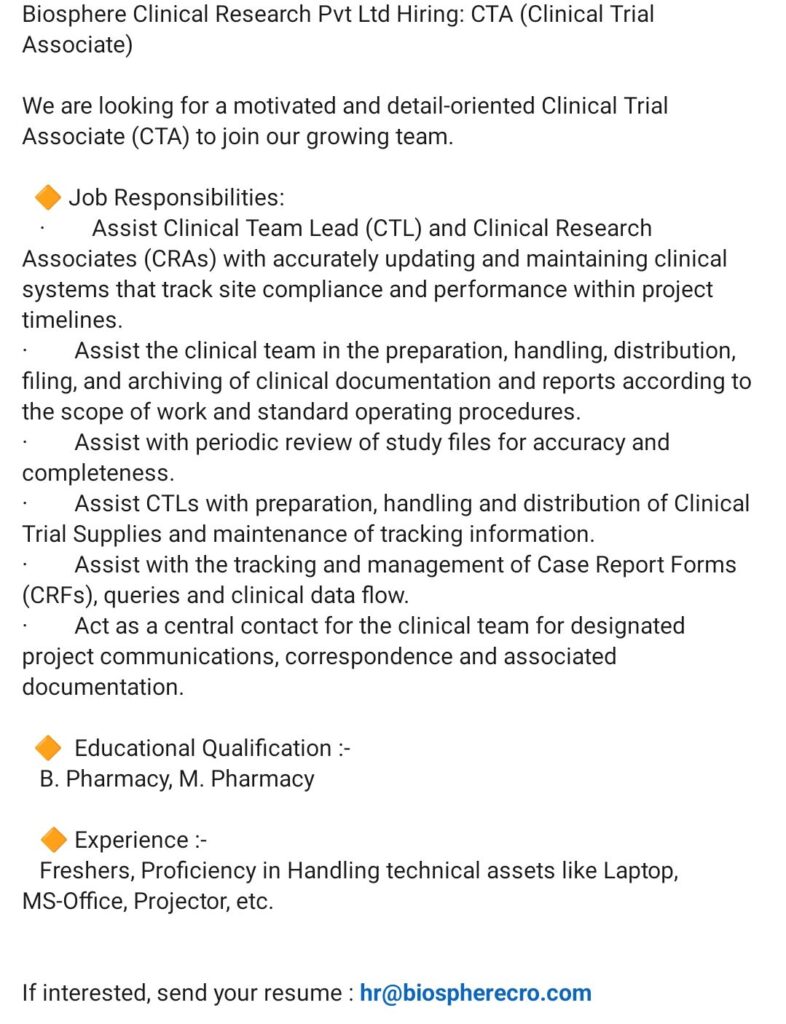 Biosphere Clinical Research Pvt Ltd Hiring: CTA (Clinical Trial Associate)

We are looking for a motivated and detail-oriented Clinical Trial Associate (CTA) to join our growing team.

🔶 Job Responsibilities:
· Assist Clinical Team Lead (CTL) and Clinical Research Associates (CRAs) with accurately updating and maintaining clinical systems that track site compliance and performance within project timelines.
· Assist the clinical team in the preparation, handling, distribution, filing, and archiving of clinical documentation and reports according to the scope of work and standard operating procedures.
· Assist with periodic review of study files for accuracy and completeness.
· Assist CTLs with preparation, handling and distribution of Clinical Trial Supplies and maintenance of tracking information.
· Assist with the tracking and management of Case Report Forms (CRFs), queries and clinical data flow.
· Act as a central contact for the clinical team for designated project communications, correspondence and associated documentation.

🔶 Educational Qualification :-
B. Pharmacy, M. Pharmacy

🔶 Experience :-
Freshers, Proficiency in Handling technical assets like Laptop, MS-Office, Projector, etc.

If interested, send your resume : hr@biospherecro.com